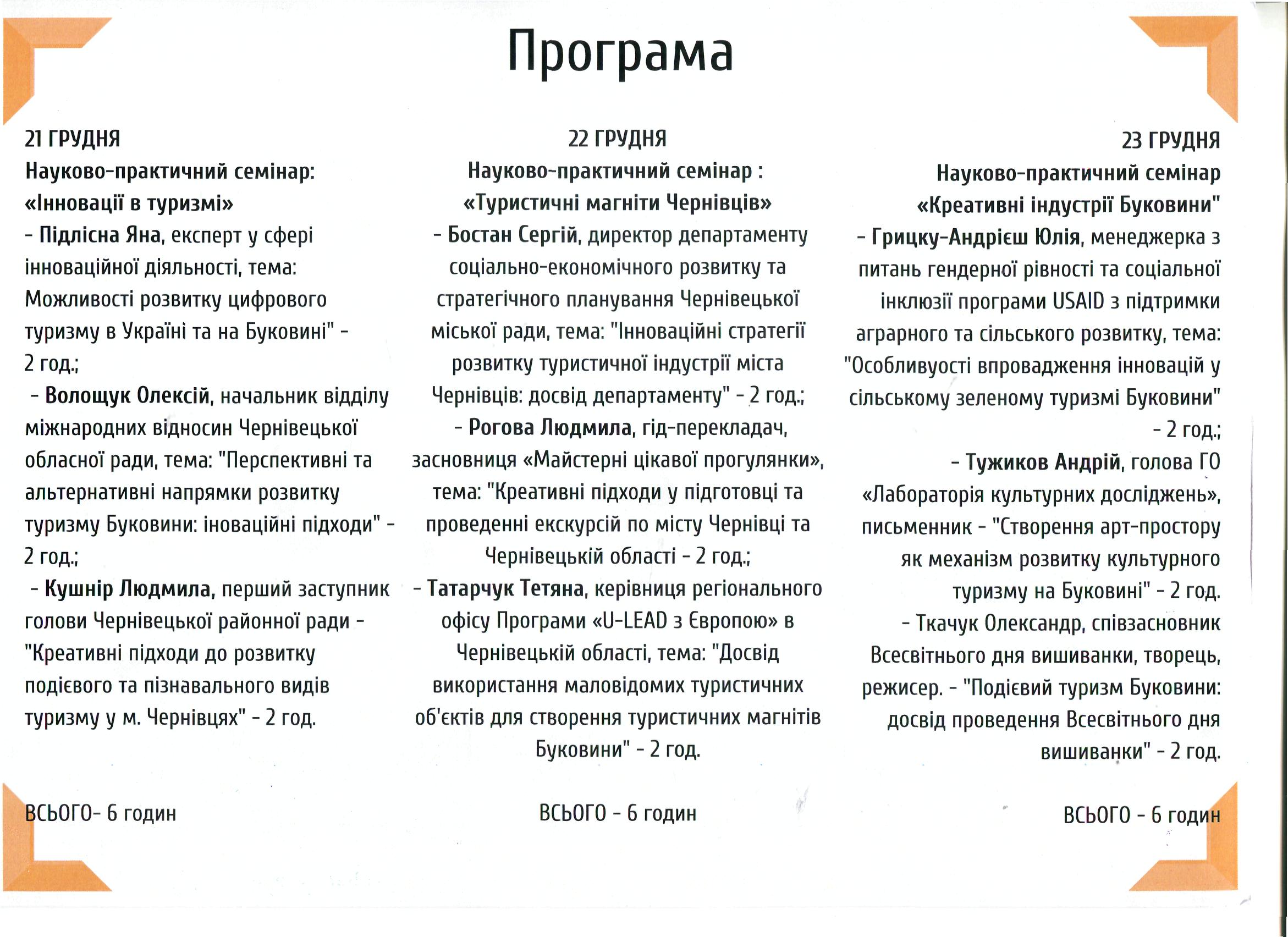 Програма

21 ГРУДНЯ
Науково-практичний семінар:
«Інновації в туризмі»

- Підлісна Яна, експерт у сфері інноваційної діяльності, тема: Можливості розвитку цифрового туризму в Україні та на Буковині" - 2 год.;

- Волощук Олексій, начальник відділу міжнародних відносин Чернівецької обласної ради, тема: "Перспективні та альтернативні напрямки розвитку туризму Буковини: іноваційні підходи" - 2 год.;

- Кушнір Людмила, перший заступник голови Чернівецької районної ради - "Креативні підходи до розвитку подієвого та пізнавального видів туризму у м. Чернівцях" - 2 год.

ВСЬОГО- 6 годин

22 ГРУДНЯ
Науково-практичний семінар :
«Туристичні магніти Чернівців»

- Бостан Сергій, директор департаменту соціально-економічного розвитку та стратегічного планування Чернівецької міської ради, тема: "Інноваційні стратегії розвитку туристичної індустрії міста Чернівців: досвід департаменту" - 2 год.;

- Рогова Людмила, гід-перекладач, засновниця «Майстерні цікавої прогулянки», тема: "Креативні підходи у підготовці та проведенні екскурсій по місту Чернівці та Чернівецькій області - 2 год.;

- Татарчук Тетяна, керівниця регіонального офісу Програми «U-LEAD з Європою» в Чернівецькій області, тема: "Досвід використання маловідомих туристичних об'єктів для створення туристичних магнітів Буковини" - 2 год.

ВСЬОГО - 6 годин

23 ГРУДНЯ
Науково-практичний семінар
«Креативні індустрії Буковини"

- Грицку-Андрієш Юлія, менеджерка з питань гендерної рівності та соціальної інклюзії програми USAID з підтримки аграрного та сільського розвитку, тема: "Особливуості впровадження інновацій у сільському зеленому туризмі Буковини" - 2 год.;

- Тужиков Андрій, голова ГО «Лабораторія культурних досліджень», письменник - "Створення арт-простору як механізм розвитку культурного туризму на Буковині" - 2 год.

- Ткачук Олександр, співзасновник Всесвітнього дня вишиванки, творець, режисер. - "Подієвий туризм Буковини: досвід проведення Всесвітнього дня вишиванки" - 2 год.

ВСЬОГО - 6 годин